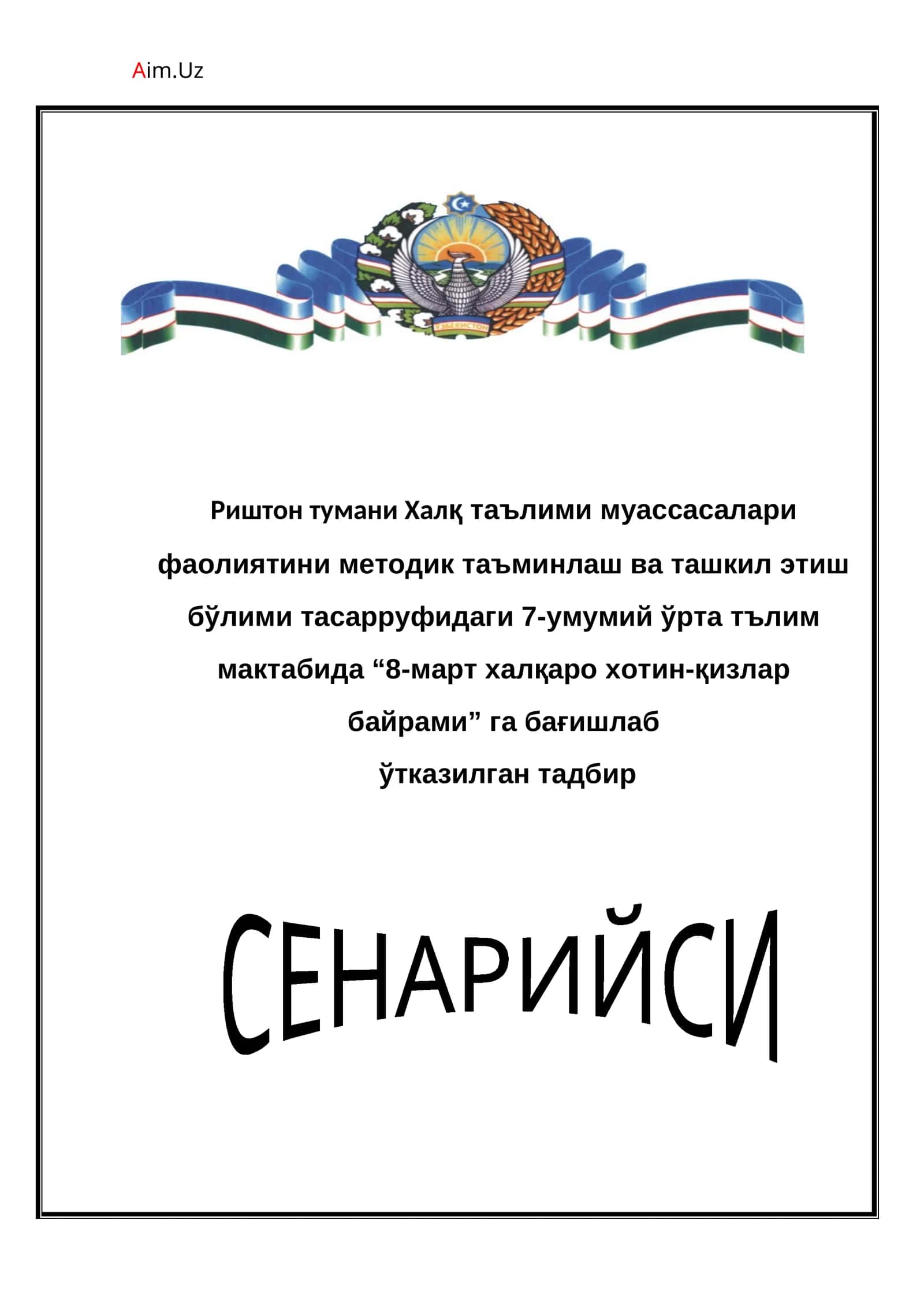 Aim.Uz

ЎЗБЕКИСТОН

Риштон тумани Халқ таълими муассасалари фаолиятини методик таъминлаш ва ташкил этиш бўлими тасарруфидаги 7-умумий ўрта тълим мактабида “8-март халқаро хотин-қизлар байрами” га бағишлаб
ўтказилган тадбир

СЕНАРИЙСИ